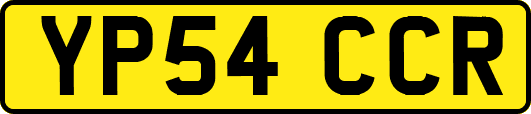 YP54 CCR